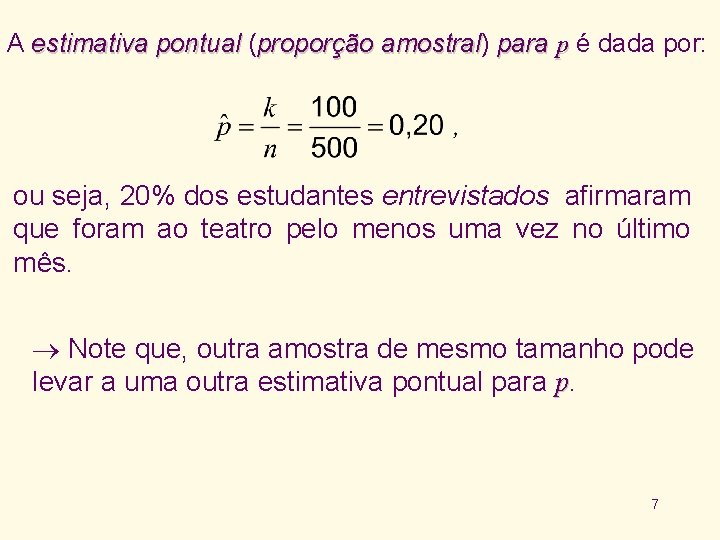 A estimativa pontual (proporção amostral) para $p$ é dada por:

$\hat{p} = \frac{k}{n} = \frac{100}{500} = 0,20$ ,

ou seja, 20% dos estudantes entrevistados afirmaram que foram ao teatro pelo menos uma vez no último mês.

$\rightarrow$ Note que, outra amostra de mesmo tamanho pode levar a uma outra estimativa pontual para $p$.

7